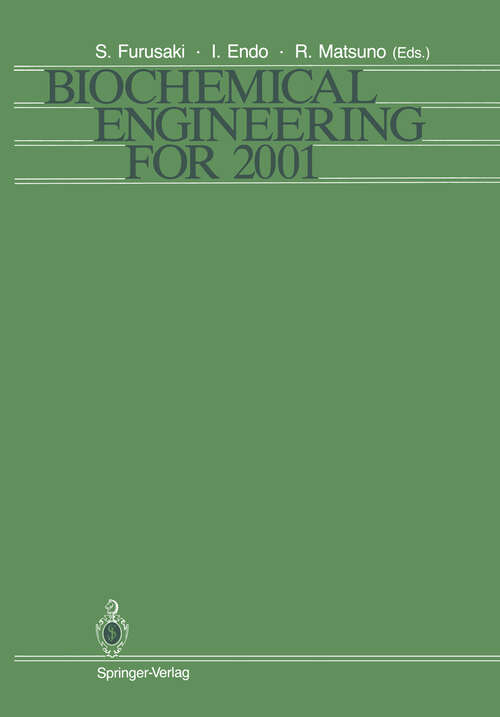 S. Furusaki · I. Endo · R. Matsuno (Eds.)

BIOCHEMICAL ENGINEERING FOR 2001

Springer-Verlag